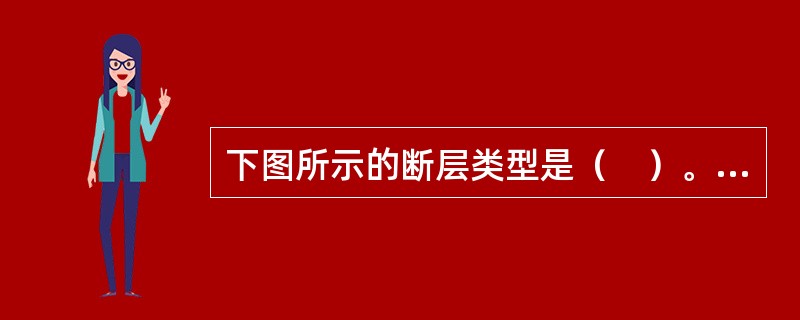 下图所示的断层类型是（　）。…